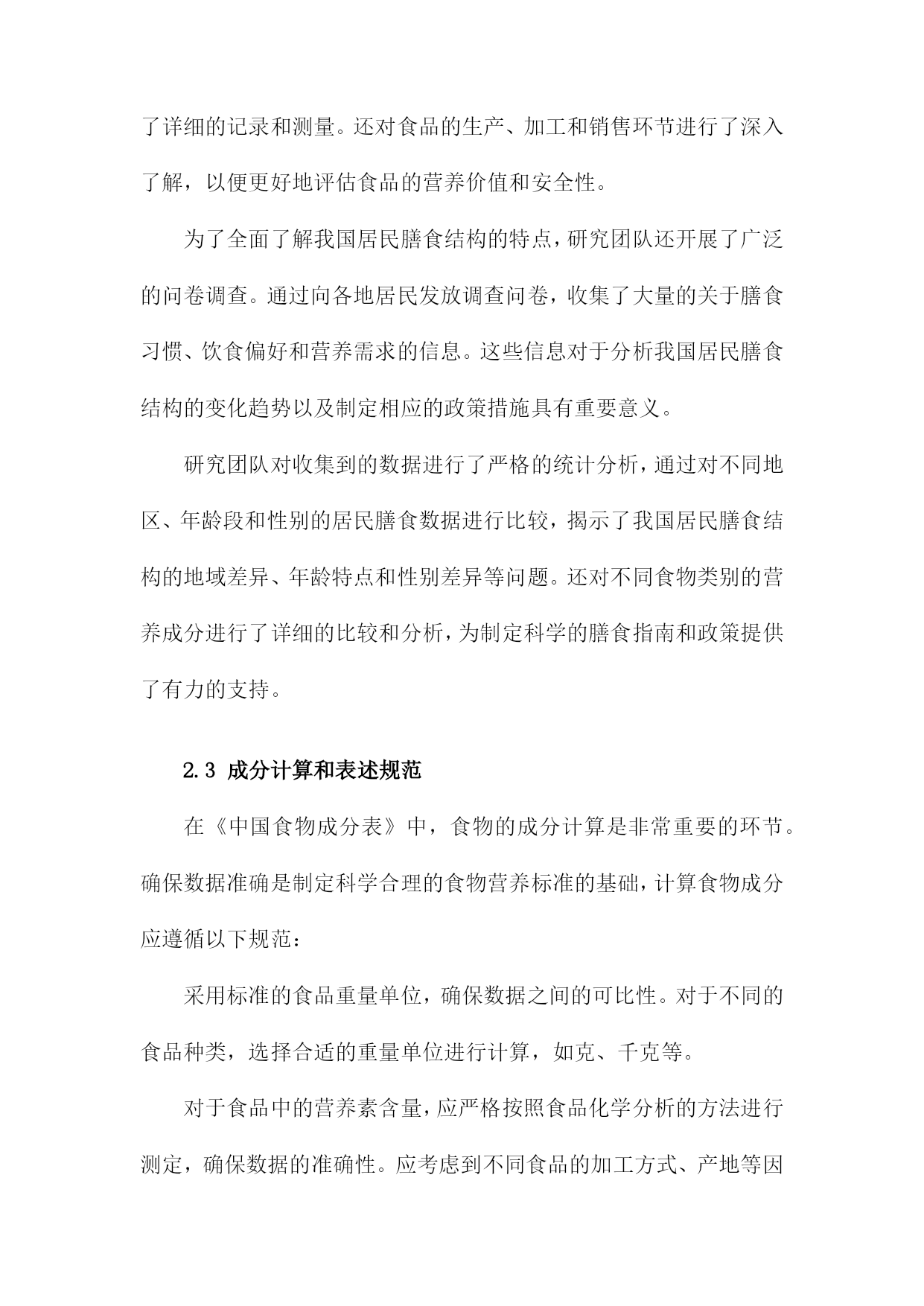 了详细的记录和测量。还对食品的生产、加工和销售环节进行了深入了解，以便更好地评估食品的营养价值和安全性。

为了全面了解我国居民膳食结构的特点，研究团队还开展了广泛的问卷调查。通过向各地居民发放调查问卷，收集了大量的关于膳食习惯、饮食偏好和营养需求的信息。这些信息对于分析我国居民膳食结构的变化趋势以及制定相应的政策措施具有重要意义。

研究团队对收集到的数据进行了严格的统计分析，通过对不同地区、年龄段和性别的居民膳食数据进行比较，揭示了我国居民膳食结构的地域差异、年龄特点和性别差异等问题。还对不同食物类别的营养成分进行了详细的比较和分析，为制定科学的膳食指南和政策提供了有力的支持。

2.3 成分计算和表述规范

在《中国食物成分表》中，食物的成分计算是非常重要的环节。确保数据准确是制定科学合理的食物营养标准的基础，计算食物成分应遵循以下规范：

采用标准的食品重量单位，确保数据之间的可比性。对于不同的食品种类，选择合适的重量单位进行计算，如克、千克等。

对于食品中的营养素含量，应严格按照食品化学分析的方法进行测定，确保数据的准确性。应考虑到不同食品的加工方式、产地等因